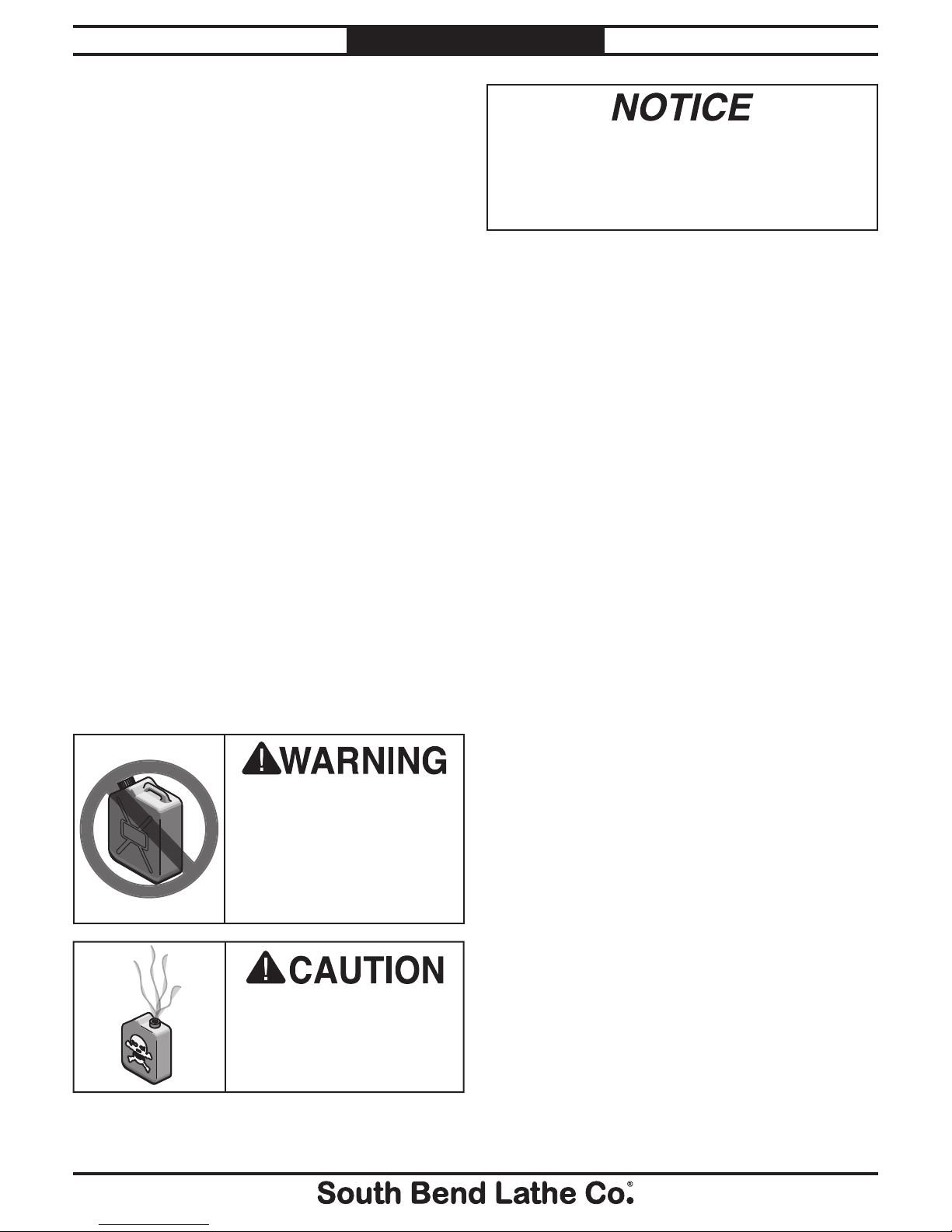 NOTICE

WARNING

CAUTION

South Bend Lathe Co.®